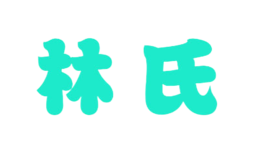 林氏